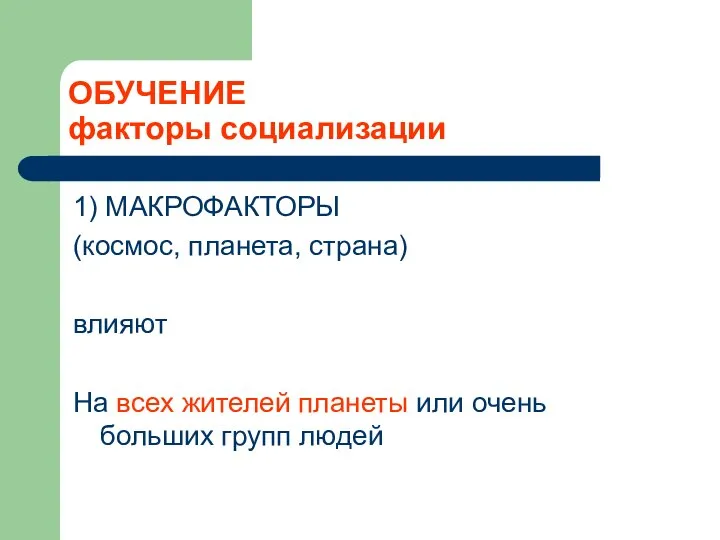 ОБУЧЕНИЕ
факторы социализации

1) МАКРОФАКТОРЫ
(космос, планета, страна)

влияют

На всех жителей планеты или очень больших групп людей